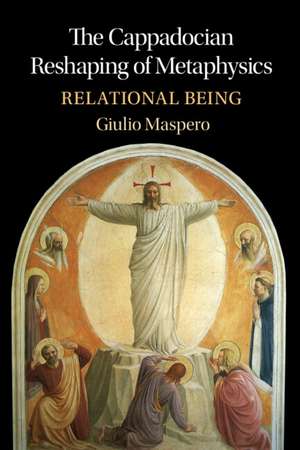 The Cappadocian Reshaping of Metaphysics

RELATIONAL BEING

Giulio Maspero